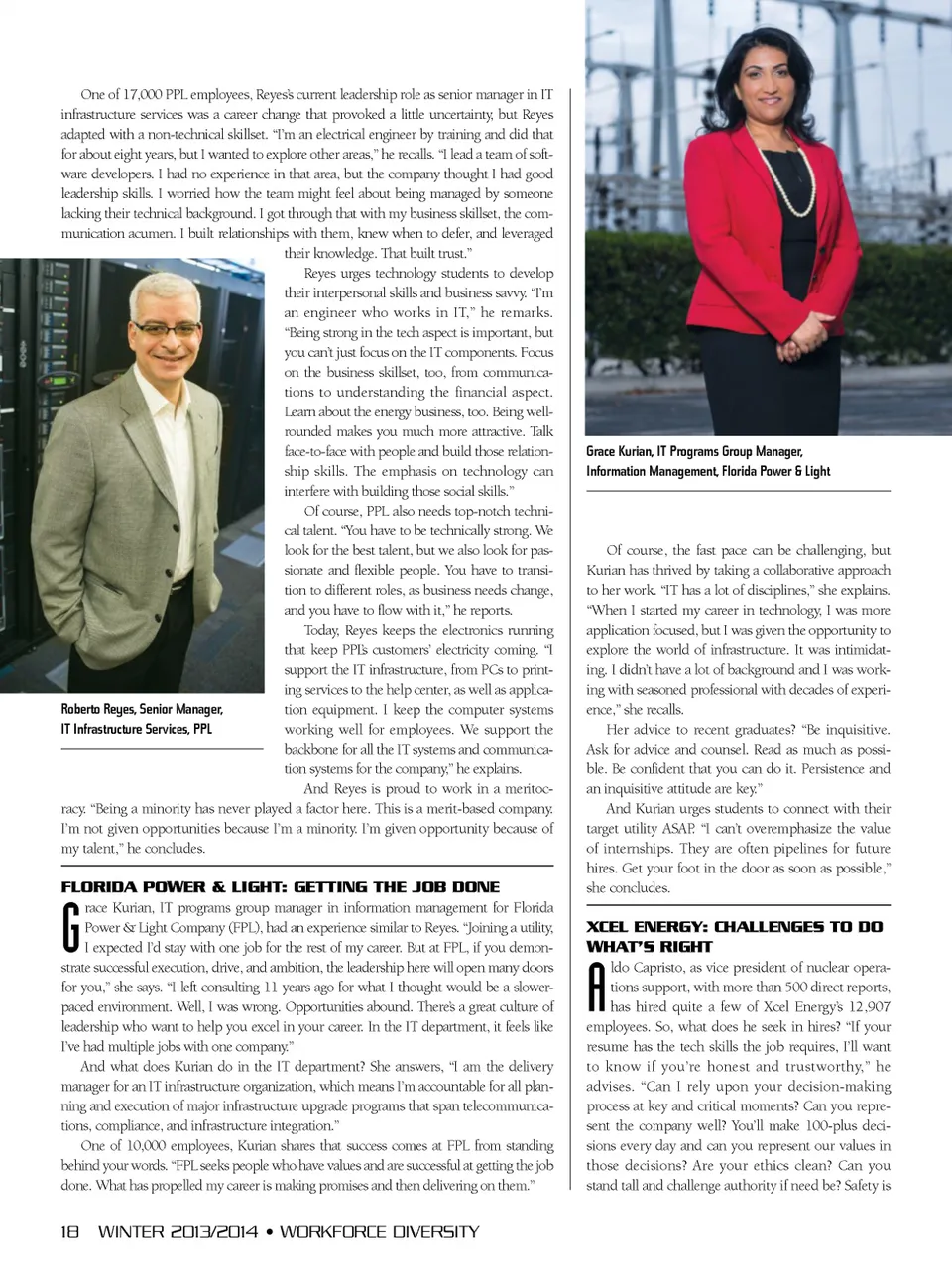 One of 17,000 PPL employees, Reyes's current leadership role as senior manager in IT infrastructure services was a career change that provoked a little uncertainty, but Reyes adapted with a non-technical skillset. "I'm an electrical engineer by training and did that for about eight years, but I wanted to explore other areas," he recalls. "I lead a team of software developers. I had no experience in that area, but the company thought I had good leadership skills. I worried how the team might feel about being managed by someone lacking their technical background. I got through that with my business skillset, the communication acumen. I built relationships with them, knew when to defer, and leveraged their knowledge. That built trust."

Reyes urges technology students to develop their interpersonal skills and business savvy. "I'm an engineer who works in IT," he remarks. "Being strong in the tech aspect is important, but you can't just focus on the IT components. Focus on the business skillset, too, from communications to understanding the financial aspect. Learn about the energy business, too. Being well-rounded makes you much more attractive. Talk face-to-face with people and build those relationship skills. The emphasis on technology can interfere with building those social skills."

Of course, PPL also needs top-notch technical talent. "You have to be technically strong. We look for the best talent, but we also look for passionate and flexible people. You have to transition to different roles, as business needs change, and you have to flow with it," he reports.

Today, Reyes keeps the electronics running that keep PPL's customers' electricity coming. "I support the IT infrastructure, from PCs to printing services to the help center, as well as application equipment. I keep the computer systems working well for employees. We support the backbone for all the IT systems and communication systems for the company," he explains.

And Reyes is proud to work in a meritocracy. "Being a minority has never played a factor here. This is a merit-based company. I'm not given opportunities because I'm a minority. I'm given opportunity because of my talent," he concludes.

Roberto Reyes, Senior Manager, IT Infrastructure Services, PPL

FLORIDA POWER & LIGHT: GETTING THE JOB DONE

Grace Kurian, IT programs group manager in information management for Florida Power & Light Company (FPL), had an experience similar to Reyes. "Joining a utility, I expected I'd stay with one job for the rest of my career. But at FPL, if you demonstrate successful execution, drive, and ambition, the leadership here will open many doors for you," she says. "I left consulting 11 years ago for what I thought would be a slower-paced environment. Well, I was wrong. Opportunities abound. There's a great culture of leadership who want to help you excel in your career. In the IT department, it feels like I've had multiple jobs with one company."

And what does Kurian do in the IT department? She answers, "I am the delivery manager for an IT infrastructure organization, which means I'm accountable for all planning and execution of major infrastructure upgrade programs that span telecommunications, compliance, and infrastructure integration."

One of 10,000 employees, Kurian shares that success comes at FPL from standing behind your words. "FPL seeks people who have values and are successful at getting the job done. What has propelled my career is making promises and then delivering on them."

Grace Kurian, IT Programs Group Manager, Information Management, Florida Power & Light

Of course, the fast pace can be challenging, but Kurian has thrived by taking a collaborative approach to her work. "IT has a lot of disciplines," she explains. "When I started my career in technology, I was more application focused, but I was given the opportunity to explore the world of infrastructure. It was intimidating. I didn't have a lot of background and I was working with seasoned professional with decades of experience," she recalls.

Her advice to recent graduates? "Be inquisitive. Ask for advice and counsel. Read as much as possible. Be confident that you can do it. Persistence and an inquisitive attitude are key."

And Kurian urges students to connect with their target utility ASAP. "I can't overemphasize the value of internships. They are often pipelines for future hires. Get your foot in the door as soon as possible," she concludes.

XCEL ENERGY: CHALLENGES TO DO WHAT'S RIGHT

Aldo Capristo, as vice president of nuclear operations support, with more than 500 direct reports, has hired quite a few of Xcel Energy's 12,907 employees. So, what does he seek in hires? "If your resume has the tech skills the job requires, I'll want to know if you're honest and trustworthy," he advises. "Can I rely upon your decision-making process at key and critical moments? Can you represent the company well? You'll make 100-plus decisions every day and can you represent our values in those decisions? Are your ethics clean? Can you stand tall and challenge authority if need be? Safety is

18 WINTER 2013/2014 • WORKFORCE DIVERSITY